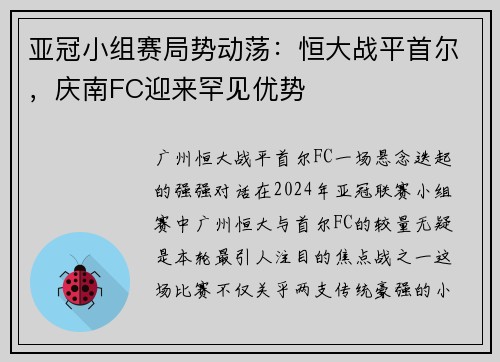 亚冠小组赛局势动荡：恒大战平首尔，庆南FC迎来罕见优势

广州恒大战平首尔FC一场悬念迭起的强强对话在2024年亚冠联赛小组赛中广州恒大与首尔FC的较量无疑是本轮最引人注目的焦点战之一这场比赛不仅关乎两支传统豪强的小